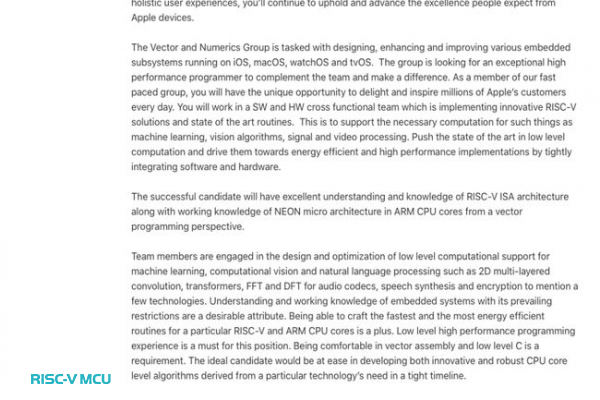 holistic user experiences, you'll continue to uphold and advance the excellence people expect from Apple devices.

The Vector and Numerics Group is tasked with designing, enhancing and improving various embedded subsystems running on iOS, macOS, watchOS and tvOS. The group is looking for an exceptional high performance programmer to complement the team and make a difference. As a member of our fast paced group, you will have the unique opportunity to delight and inspire millions of Apple's customers every day. You will work in a SW and HW cross functional team which is implementing innovative RISC-V solutions and state of the art routines. This is to support the necessary computation for such things as machine learning, vision algorithms, signal and video processing. Push the state of the art in low level computation and drive them towards energy efficient and high performance implementations by tightly integrating software and hardware.

The successful candidate will have excellent understanding and knowledge of RISC-V ISA architecture along with working knowledge of NEON micro architecture in ARM CPU cores from a vector programming perspective.

Team members are engaged in the design and optimization of low level computational support for machine learning, computational vision and natural language processing such as 2D multi-layered convolution, transformers, FFT and DFT for audio codecs, speech synthesis and encryption to mention a few technologies. Understanding and working knowledge of embedded systems with its prevailing restrictions are a desirable attribute. Being able to craft the fastest and the most energy efficient routines for a particular RISC-V and ARM CPU cores is a plus. Low level high performance programming experience is a must for this position. Being comfortable in vector assembly and low level C is a requirement. The ideal candidate would be at ease in developing both innovative and robust CPU core level algorithms derived from a particular technology's need in a tight timeline.

RISC-V MCU